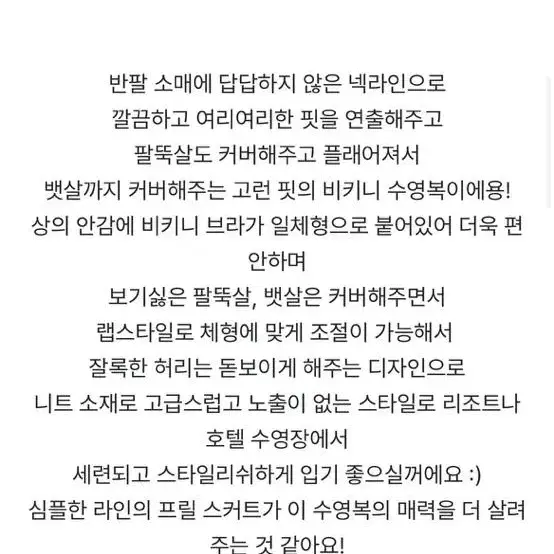 반팔 소매에 답답하지 않은 넥라인으로
깔끔하고 여리여리한 핏을 연출해주고
팔뚝살도 커버해주고 플래어져서
뱃살까지 커버해주는 고런 핏의 비키니 수영복이에용!
상의 안감에 비키니 브라가 일체형으로 붙어있어 더욱 편안하며
보기싫은 팔뚝살, 뱃살은 커버해주면서
랩스타일로 체형에 맞게 조절이 가능해서
잘록한 허리는 돋보이게 해주는 디자인으로
니트 소재로 고급스럽고 노출이 없는 스타일로 리조트나 호텔 수영장에서
세련되고 스타일리쉬하게 입기 좋으실꺼에요 :)
심플한 라인의 프릴 스커트가 이 수영복의 매력을 더 살려주는 것 같아요!